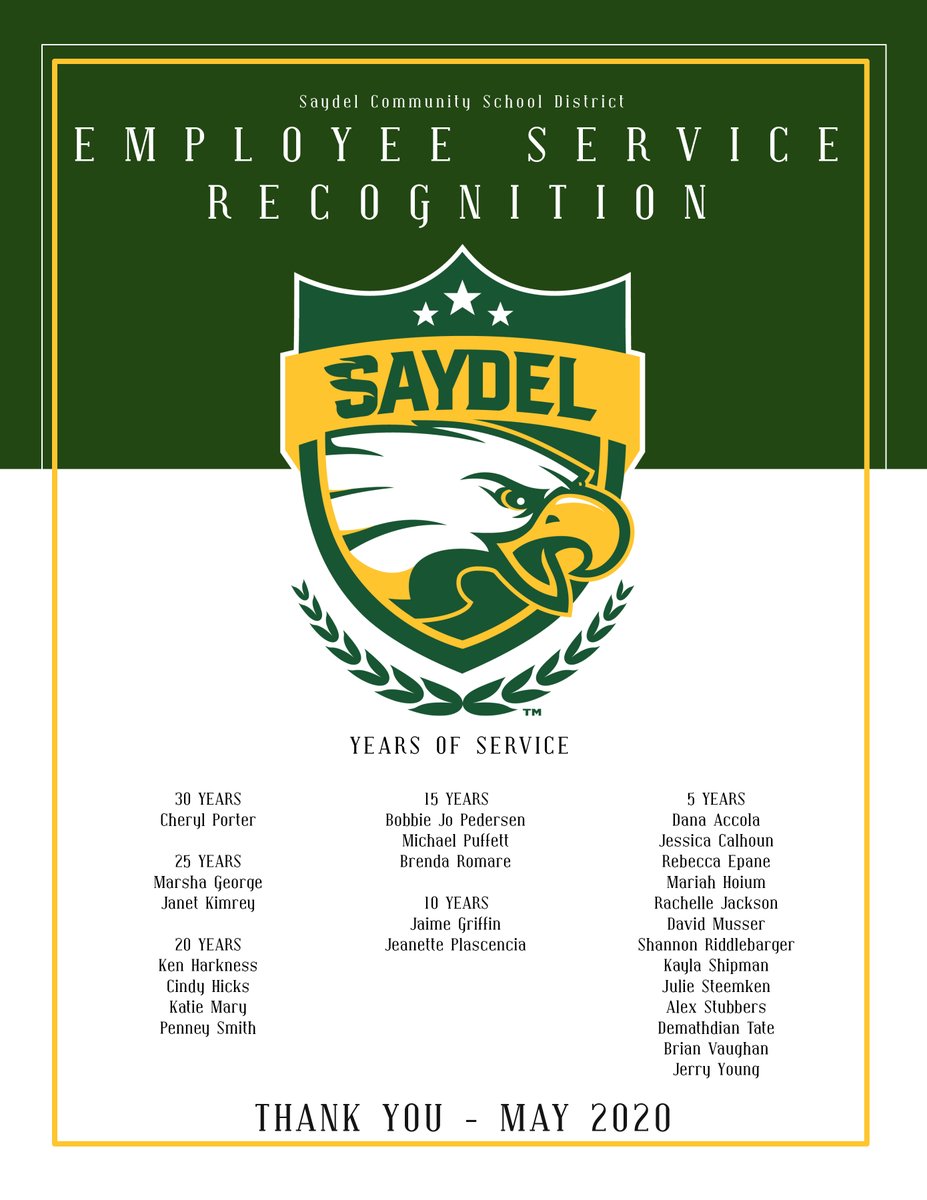 Saydel Community School District

EMPLOYEE SERVICE RECOGNITION

SAYDEL

™

YEARS OF SERVICE

30 YEARS
Cheryl Porter

25 YEARS
Marsha George
Janet Kimrey

20 YEARS
Ken Harkness
Cindy Hicks
Katie Mary
Penney Smith

15 YEARS
Bobbie Jo Pedersen
Michael Puffett
Brenda Romare

10 YEARS
Jaime Griffin
Jeanette Plascencia

5 YEARS
Dana Accola
Jessica Calhoun
Rebecca Epane
Mariah Hoium
Rachelle Jackson
David Musser
Shannon Riddlebarger
Kayla Shipman
Julie Steemken
Alex Stubbers
Demathdian Tate
Brian Vaughan
Jerry Young

THANK YOU - MAY 2020